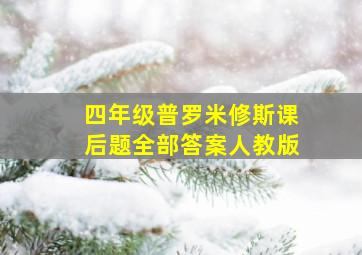 四年级普罗米修斯课后题全部答案人教版